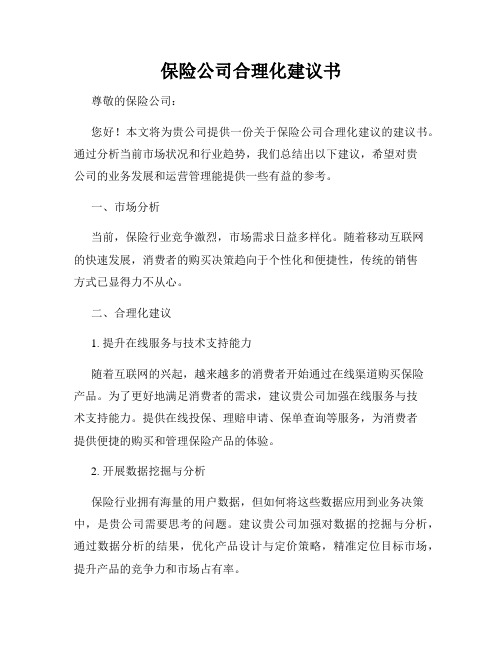 保险公司合理化建议书

尊敬的保险公司：

您好！本文将为贵公司提供一份关于保险公司合理化建议的建议书。通过分析当前市场状况和行业趋势，我们总结出以下建议，希望对贵公司的业务发展和运营管理能提供一些有益的参考。

一、市场分析

当前，保险行业竞争激烈，市场需求日益多样化。随着移动互联网的快速发展，消费者的购买决策趋向于个性化和便捷性，传统的销售方式已显得力不从心。

二、合理化建议

1. 提升在线服务与技术支持能力

随着互联网的兴起，越来越多的消费者开始通过在线渠道购买保险产品。为了更好地满足消费者的需求，建议贵公司加强在线服务与技术支持能力。提供在线投保、理赔申请、保单查询等服务，为消费者提供便捷的购买和管理保险产品的体验。

2. 开展数据挖掘与分析

保险行业拥有海量的用户数据，但如何将这些数据应用到业务决策中，是贵公司需要思考的问题。建议贵公司加强对数据的挖掘与分析，通过数据分析的结果，优化产品设计与定价策略，精准定位目标市场，提升产品的竞争力和市场占有率。